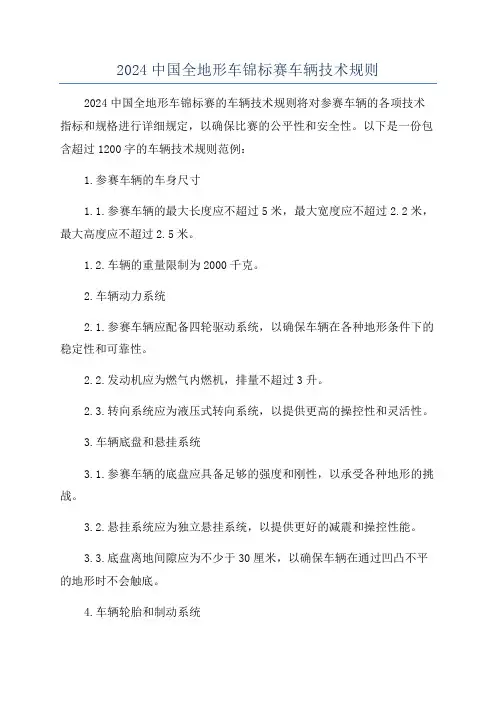 2024 中国全地形车锦标赛车辆技术规则

2024 中国全地形车锦标赛的车辆技术规则将对参赛车辆的各项技术指标和规格进行详细规定，以确保比赛的公平性和安全性。以下是一份包含超过 1200 字的车辆技术规则范例：

1.参赛车辆的车身尺寸

1.1.参赛车辆的最大长度应不超过 5 米，最大宽度应不超过 2.2 米，最大高度应不超过 2.5 米。

1.2.车辆的重量限制为 2000 千克。

2.车辆动力系统

2.1.参赛车辆应配备四轮驱动系统，以确保车辆在各种地形条件下的稳定性和可靠性。

2.2.发动机应为燃气内燃机，排量不超过 3 升。

2.3.转向系统应为液压式转向系统，以提供更高的操控性和灵活性。

3.车辆底盘和悬挂系统

3.1.参赛车辆的底盘应具备足够的强度和刚性，以承受各种地形的挑战。

3.2.悬挂系统应为独立悬挂系统，以提供更好的减震和操控性能。

3.3.底盘离地间隙应为不少于 30 厘米，以确保车辆在通过凹凸不平的地形时不会触底。

4.车辆轮胎和制动系统